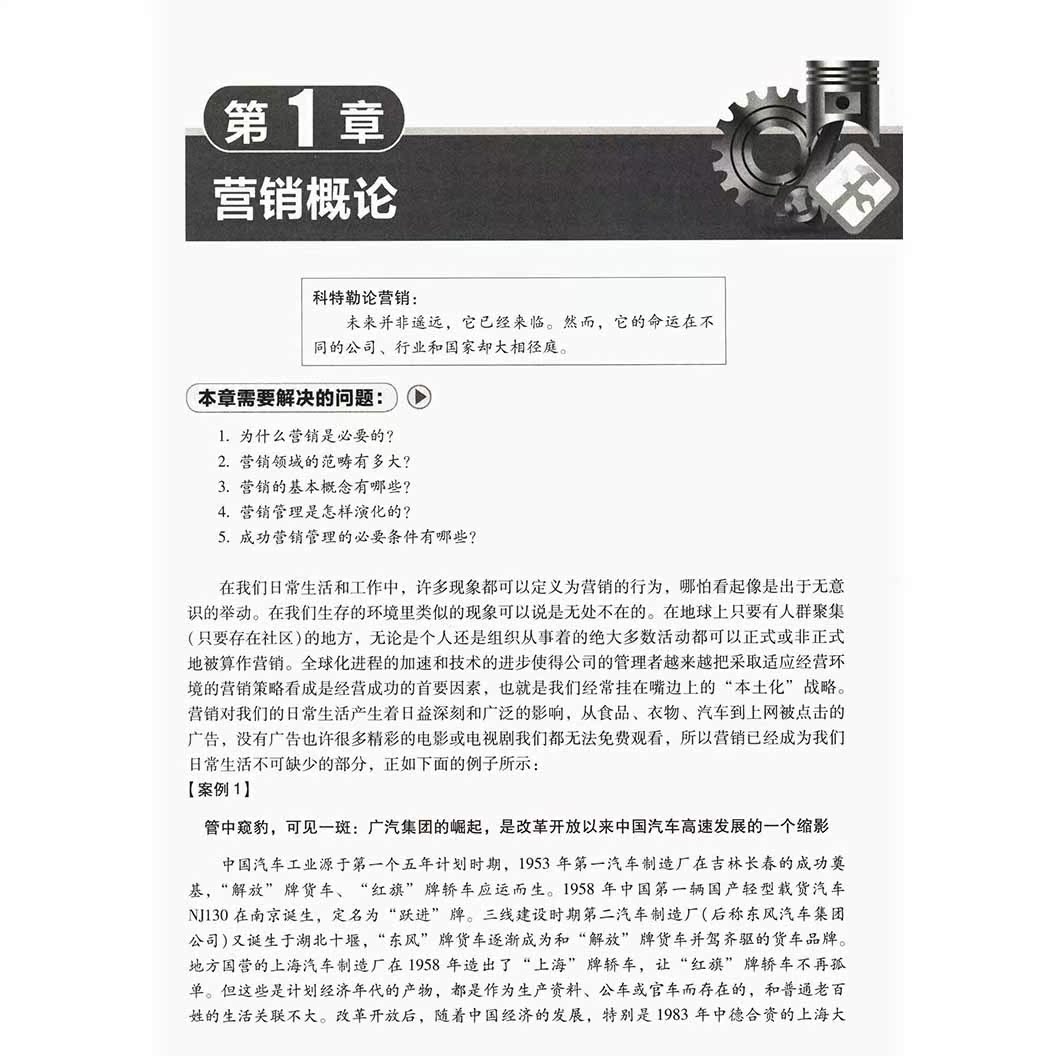 第1章
营销概论

科特勒论营销：
未来并非遥远，它已经来临。然而，它的命运在不同的公司、行业和国家却大相径庭。

本章需要解决的问题：

1. 为什么营销是必要的？
2. 营销领域的范畴有多大？
3. 营销的基本概念有哪些？
4. 营销管理是怎样演化的？
5. 成功营销管理的必要条件有哪些？

在我们日常生活和工作中，许多现象都可以定义为营销的行为，哪怕看起像是出于无意识的举动。在我们生存的环境里类似的现象可以说是无处不在的。在地球上只要有人群聚集（只要存在社区）的地方，无论是个人还是组织从事着的绝大多数活动都可以正式或非正式地被算作营销。全球化进程的加速和技术的进步使得公司的管理者越来越把采取适应经营环境的营销策略看成是经营成功的首要因素，也就是我们经常挂在嘴边上的“本土化”战略。营销对我们的日常生活产生着日益深刻和广泛的影响，从食品、衣物、汽车到上网被点击的广告，没有广告也许很多精彩的电影或电视剧我们都无法免费观看，所以营销已经成为我们日常生活不可缺少的部分，正如下面的例子所示：
【案例1】

管中窥豹，可见一斑：广汽集团的崛起，是改革开放以来中国汽车高速发展的一个缩影

中国汽车工业源于第一个五年计划时期，1953年第一汽车制造厂在吉林长春的成功奠基，“解放”牌货车、“红旗”牌轿车应运而生。1958年中国第一辆国产轻型载货汽车NJ130在南京诞生，定名为“跃进”牌。三线建设时期第二汽车制造厂（后称东风汽车集团公司）又诞生于湖北十堰，“东风”牌货车逐渐成为和“解放”牌货车并驾齐驱的货车品牌。地方国营的上海汽车制造厂在1958年造出了“上海”牌轿车，让“红旗”牌轿车不再孤单。但这些是计划经济年代的产物，都是作为生产资料、公车或官车而存在的，和普通老百姓的生活关联不大。改革开放后，随着中国经济的发展，特别是1983年中德合资的上海大